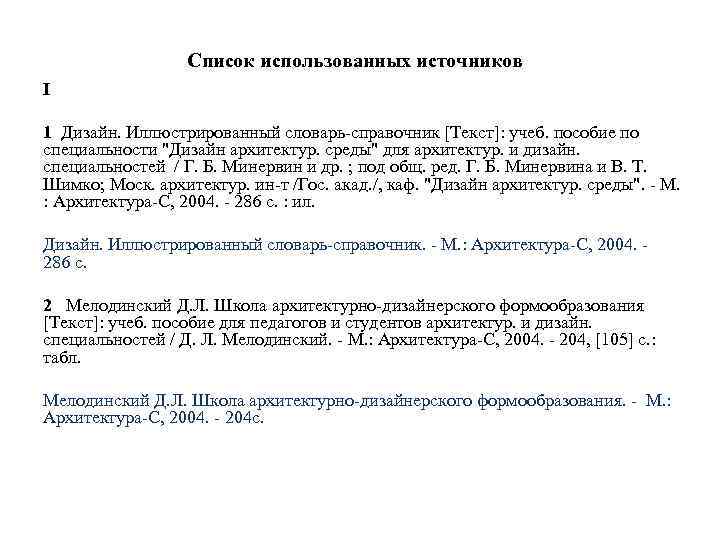 Список использованных источников

I

1 Дизайн. Иллюстрированный словарь-справочник [Текст]: учеб. пособие по специальности "Дизайн архитектур. среды" для архитектур. и дизайн. специальностей / Г. Б. Минервин и др. ; под общ. ред. Г. Б. Минервина и В. Т. Шимко; Моск. архитектур. ин-т /Гос. акад./, каф. "Дизайн архитектур. среды". - М. : Архитектура-С, 2004. - 286 с. : ил.

Дизайн. Иллюстрированный словарь-справочник. - М.: Архитектура-С, 2004. - 286 с.

2 Мелодинский Д.Л. Школа архитектурно-дизайнерского формообразования [Текст]: учеб. пособие для педагогов и студентов архитектур. и дизайн. специальностей / Д. Л. Мелодинский. - М.: Архитектура-С, 2004. - 204, [105] с.: табл.

Мелодинский Д.Л. Школа архитектурно-дизайнерского формообразования. - М.: Архитектура-С, 2004. - 204с.